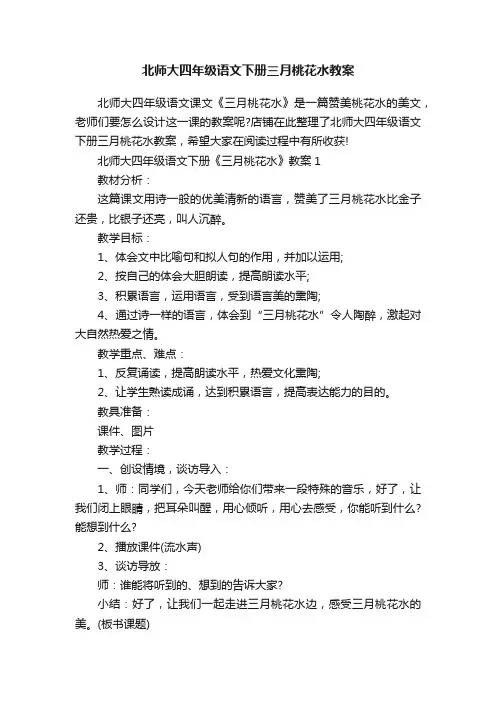 北师大四年级语文下册三月桃花水教案

北师大四年级语文课文《三月桃花水》是一篇赞美桃花水的美文，老师们要怎么设计这一课的教案呢?店铺在此整理了北师大四年级语文下册三月桃花水教案，希望大家在阅读过程中有所收获!

北师大四年级语文下册《三月桃花水》教案 1

教材分析：

这篇课文用诗一般的优美清新的语言，赞美了三月桃花水比金子还贵，比银子还亮，叫人沉醉。

教学目标：

1、体会文中比喻句和拟人句的作用，并加以运用;

2、按自己的体会大胆朗读，提高朗读水平;

3、积累语言，运用语言，受到语言美的熏陶;

4、通过诗一样的语言，体会到“三月桃花水”令人陶醉，激起对大自然热爱之情。

教学重点、难点：

1、反复诵读，提高朗读水平，热爱文化熏陶;

2、让学生熟读成诵，达到积累语言，提高表达能力的目的。

教具准备：

课件、图片

教学过程：

一、创设情境，谈访导入：

1、师：同学们，今天老师给你们带来一段特殊的音乐，好了，让我们闭上眼睛，把耳朵叫醒，用心倾听，用心去感受，你能听到什么?能想到什么?

2、播放课件(流水声)

3、谈访导放：

师：谁能将听到的、想到的告诉大家?

小结：好了，让我们一起走进三月桃花水边，感受三月桃花水的美。(板书课题)